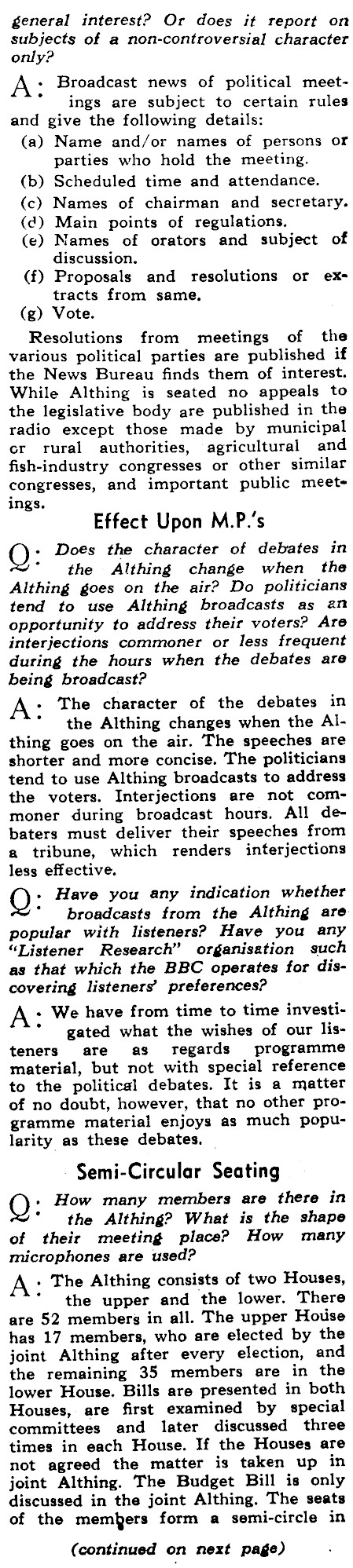 general interest? Or does it report on subjects of a non-controversial character only?

A: Broadcast news of political meetings are subject to certain rules and give the following details:
(a) Name and/or names of persons or parties who hold the meeting.
(b) Scheduled time and attendance.
(c) Names of chairman and secretary.
(d) Main points of regulations.
(e) Names of orators and subject of discussion.
(f) Proposals and resolutions or extracts from same.
(g) Vote.

Resolutions from meetings of the various political parties are published if the News Bureau finds them of interest. While Althing is seated no appeals to the legislative body are published in the radio except those made by municipal or rural authorities, agricultural and fish-industry congresses or other similar congresses, and important public meetings.

Effect Upon M.P.'s

Q: Does the character of debates in the Althing change when the Althing goes on the air? Do politicians tend to use Althing broadcasts as an opportunity to address their voters? Are interjections commoner or less frequent during the hours when the debates are being broadcast?

A: The character of the debates in the Althing changes when the Althing goes on the air. The speeches are shorter and more concise. The politicians tend to use Althing broadcasts to address the voters. Interjections are not commoner during broadcast hours. All debaters must deliver their speeches from a tribune, which renders interjections less effective.

Q: Have you any indication whether broadcasts from the Althing are popular with listeners? Have you any "Listener Research" organisation such as that which the BBC operates for discovering listeners' preferences?

A: We have from time to time investigated what the wishes of our listeners are as regards programme material, but not with special reference to the political debates. It is a matter of no doubt, however, that no other programme material enjoys as much popularity as these debates.

Semi-Circular Seating

Q: How many members are there in the Althing? What is the shape of their meeting place? How many microphones are used?

A: The Althing consists of two Houses, the upper and the lower. There are 52 members in all. The upper House has 17 members, who are elected by the joint Althing after every election, and the remaining 35 members are in the lower House. Bills are presented in both Houses, are first examined by special committees and later discussed three times in each House. If the Houses are not agreed the matter is taken up in joint Althing. The Budget Bill is only discussed in the joint Althing. The seats of the members form a semi-circle in

(continued on next page)